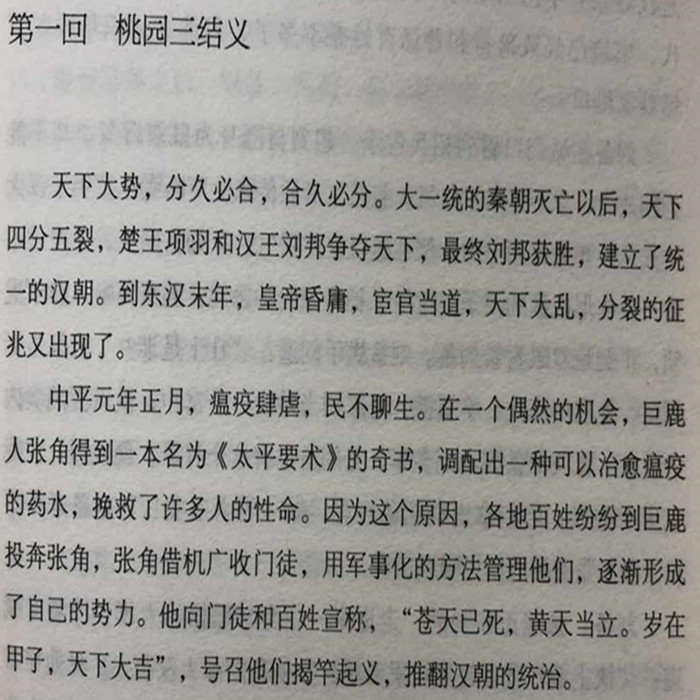 第一回 桃园三结义

天下大势，分久必合，合久必分。大一统的秦朝灭亡以后，天下四分五裂，楚王项羽和汉王刘邦争夺天下，最终刘邦获胜，建立了统一的汉朝。到东汉末年，皇帝昏庸，宦官当道，天下大乱，分裂的征兆又出现了。

中平元年正月，瘟疫肆虐，民不聊生。在一个偶然的机会，巨鹿人张角得到一本名为《太平要术》的奇书，调配出一种可以治愈瘟疫的药水，挽救了许多人的性命。因为这个原因，各地百姓纷纷到巨鹿投奔张角，张角借机广收门徒，用军事化的方法管理他们，逐渐形成了自己的势力。他向门徒和百姓宣称，“苍天已死，黄天当立。岁在甲子，天下大吉”，号召他们揭竿起义，推翻汉朝的统治。